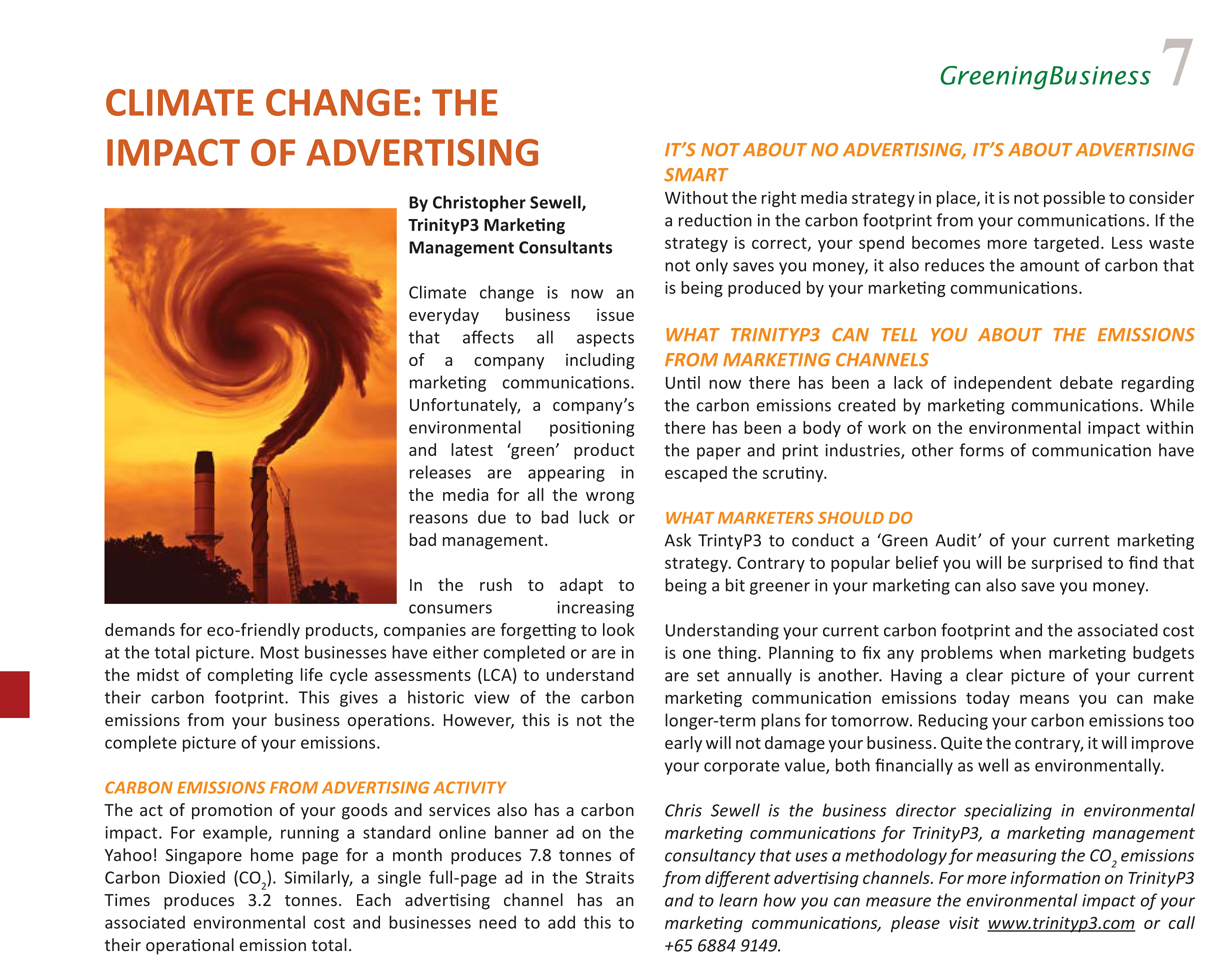 GreeningBusiness 7

CLIMATE CHANGE: THE IMPACT OF ADVERTISING

By Christopher Sewell, TrinityP3 Marketing Management Consultants

Climate change is now an everyday business issue that affects all aspects of a company including marketing communications. Unfortunately, a company's environmental positioning and latest 'green' product releases are appearing in the media for all the wrong reasons due to bad luck or bad management.

In the rush to adapt to consumers increasing demands for eco-friendly products, companies are forgetting to look at the total picture. Most businesses have either completed or are in the midst of completing life cycle assessments (LCA) to understand their carbon footprint. This gives a historic view of the carbon emissions from your business operations. However, this is not the complete picture of your emissions.

CARBON EMISSIONS FROM ADVERTISING ACTIVITY
The act of promotion of your goods and services also has a carbon impact. For example, running a standard online banner ad on the Yahoo! Singapore home page for a month produces 7.8 tonnes of Carbon Dioxied ($CO_2$). Similarly, a single full-page ad in the Straits Times produces 3.2 tonnes. Each advertising channel has an associated environmental cost and businesses need to add this to their operational emission total.

IT'S NOT ABOUT NO ADVERTISING, IT'S ABOUT ADVERTISING SMART
Without the right media strategy in place, it is not possible to consider a reduction in the carbon footprint from your communications. If the strategy is correct, your spend becomes more targeted. Less waste not only saves you money, it also reduces the amount of carbon that is being produced by your marketing communications.

WHAT TRINITYP3 CAN TELL YOU ABOUT THE EMISSIONS FROM MARKETING CHANNELS
Until now there has been a lack of independent debate regarding the carbon emissions created by marketing communications. While there has been a body of work on the environmental impact within the paper and print industries, other forms of communication have escaped the scrutiny.

WHAT MARKETERS SHOULD DO
Ask TrintyP3 to conduct a 'Green Audit' of your current marketing strategy. Contrary to popular belief you will be surprised to find that being a bit greener in your marketing can also save you money.

Understanding your current carbon footprint and the associated cost is one thing. Planning to fix any problems when marketing budgets are set annually is another. Having a clear picture of your current marketing communication emissions today means you can make longer-term plans for tomorrow. Reducing your carbon emissions too early will not damage your business. Quite the contrary, it will improve your corporate value, both financially as well as environmentally.

Chris Sewell is the business director specializing in environmental marketing communications for TrinityP3, a marketing management consultancy that uses a methodology for measuring the $CO_2$ emissions from different advertising channels. For more information on TrinityP3 and to learn how you can measure the environmental impact of your marketing communications, please visit www.trinityp3.com or call +65 6884 9149.